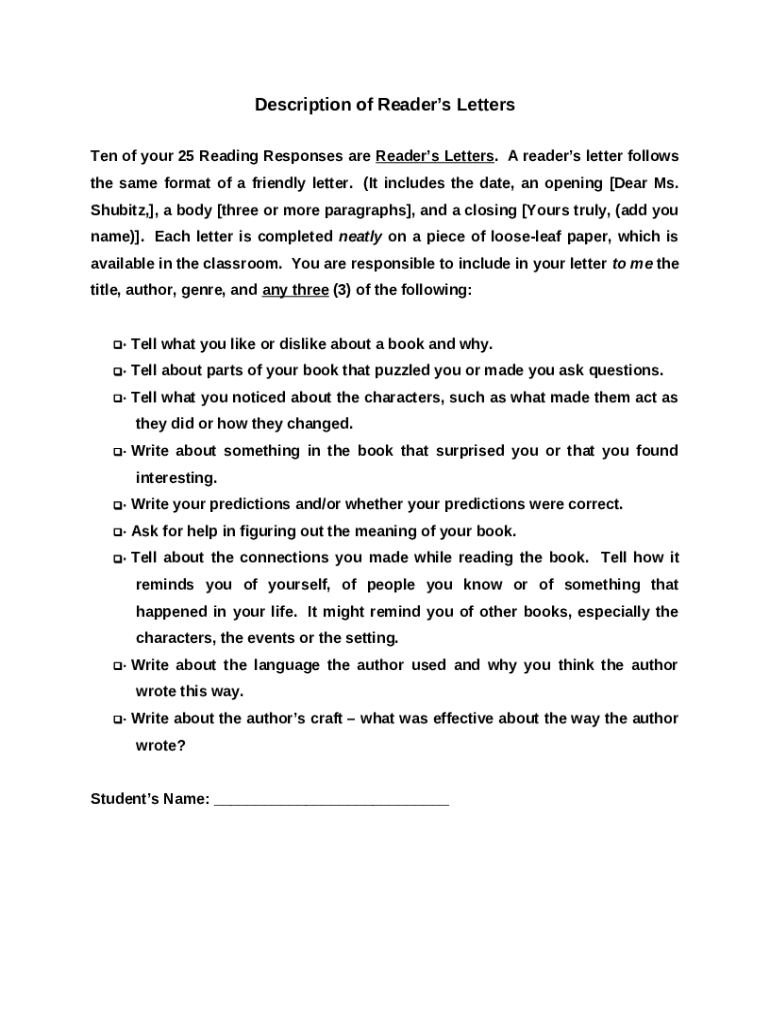 Description of Reader's Letters

Ten of your 25 Reading Responses are Reader's Letters. A reader's letter follows the same format of a friendly letter. (It includes the date, an opening [Dear Ms. Shubitz,], a body [three or more paragraphs], and a closing [Yours truly, (add you name)]. Each letter is completed neatly on a piece of loose-leaf paper, which is available in the classroom. You are responsible to include in your letter to me the title, author, genre, and any three (3) of the following:

- Tell what you like or dislike about a book and why.
- Tell about parts of your book that puzzled you or made you ask questions.
- Tell what you noticed about the characters, such as what made them act as they did or how they changed.
- Write about something in the book that surprised you or that you found interesting.
- Write your predictions and/or whether your predictions were correct.
- Ask for help in figuring out the meaning of your book.
- Tell about the connections you made while reading the book. Tell how it reminds you of yourself, of people you know or of something that happened in your life. It might remind you of other books, especially the characters, the events or the setting.
- Write about the language the author used and why you think the author wrote this way.
- Write about the author's craft – what was effective about the way the author wrote?

Student's Name: ____________________________